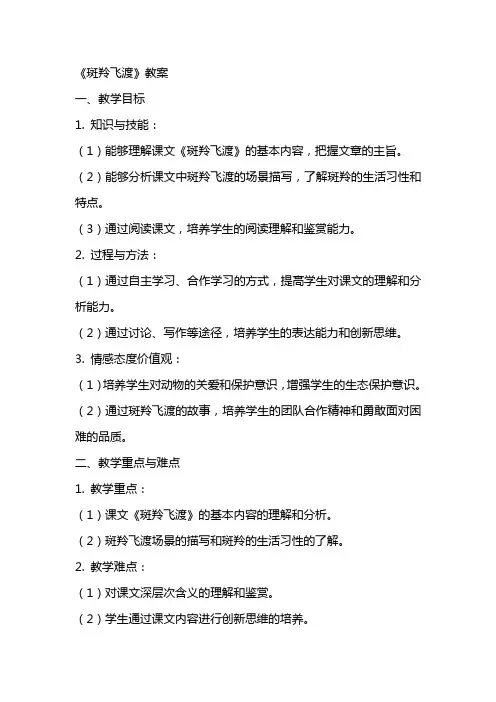 《斑羚飞渡》教案

一、教学目标

1. 知识与技能：

（1）能够理解课文《斑羚飞渡》的基本内容，把握文章的主旨。

（2）能够分析课文中斑羚飞渡的场景描写，了解斑羚的生活习性和特点。

（3）通过阅读课文，培养学生的阅读理解和鉴赏能力。

2. 过程与方法：

（1）通过自主学习、合作学习的方式，提高学生对课文的理解和分析能力。

（2）通过讨论、写作等途径，培养学生的表达能力和创新思维。

3. 情感态度价值观：

（1）培养学生对动物的关爱和保护意识，增强学生的生态保护意识。

（2）通过斑羚飞渡的故事，培养学生的团队合作精神和勇敢面对困难的品质。

二、教学重点与难点

1. 教学重点：

（1）课文《斑羚飞渡》的基本内容的理解和分析。

（2）斑羚飞渡场景的描写和斑羚的生活习性的了解。

2. 教学难点：

（1）对课文深层次含义的理解和鉴赏。

（2）学生通过课文内容进行创新思维的培养。